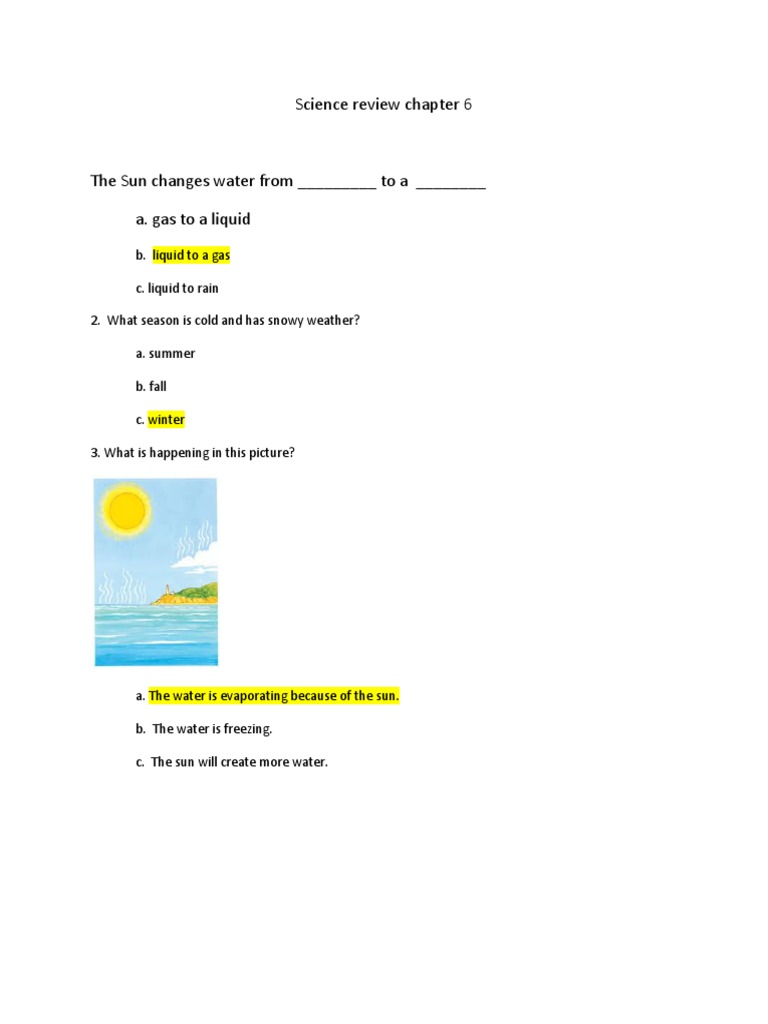 Science review chapter 6

The Sun changes water from _________ to a ________

a. gas to a liquid

b. liquid to a gas

c. liquid to rain

2. What season is cold and has snowy weather?

a. summer

b. fall

c. winter

3. What is happening in this picture?

a. The water is evaporating because of the sun.

b. The water is freezing.

c. The sun will create more water.